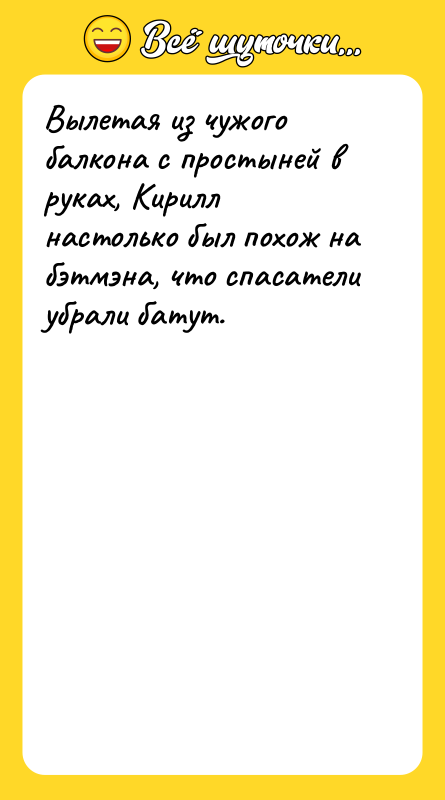 Всё шуточки...

Вылетая из чужого балкона с простыней в руках, Кирилл настолько был похож на бэтмэна, что спасатели убрали батут.